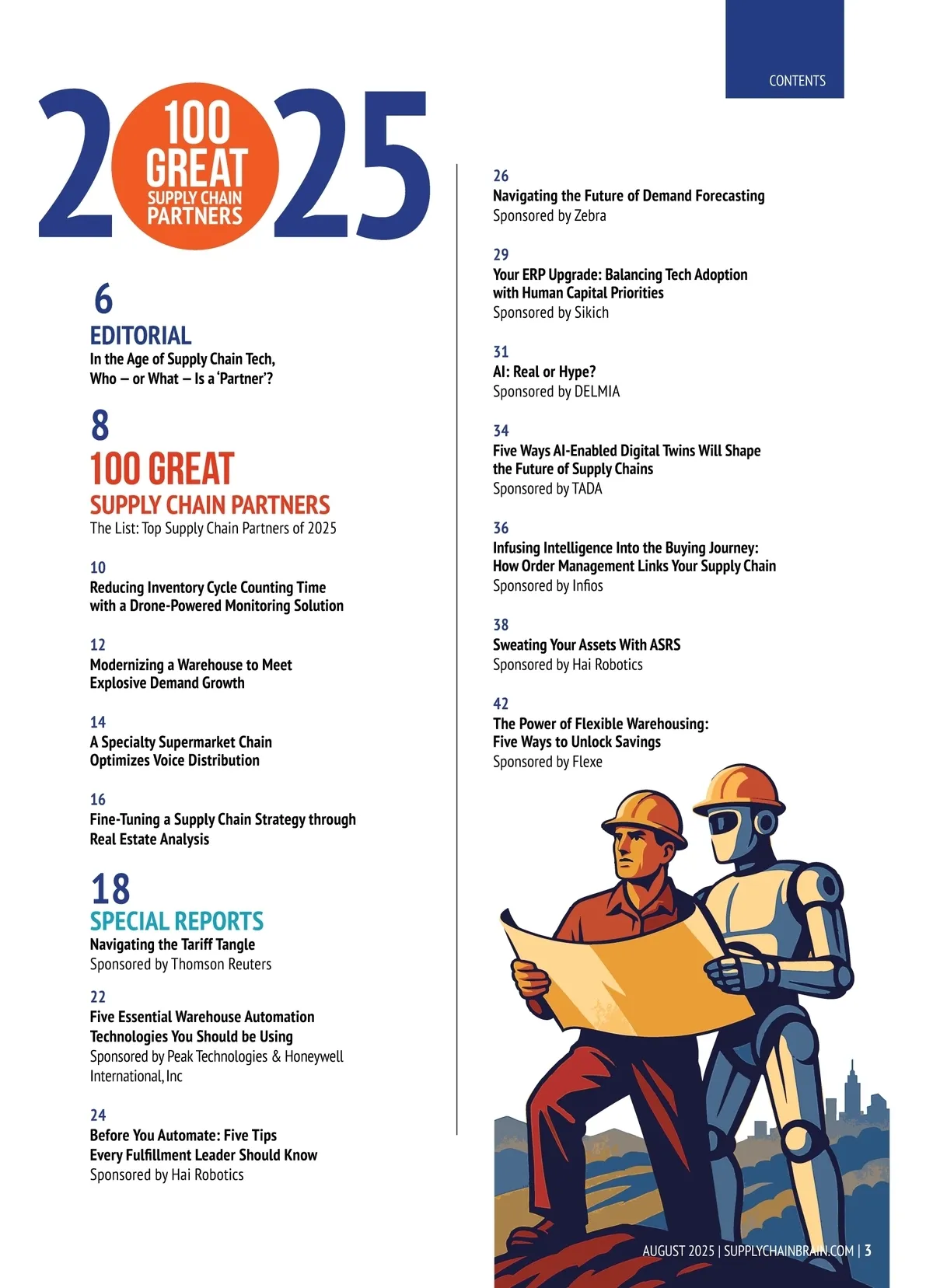 CONTENTS

2025
100 GREAT SUPPLY CHAIN PARTNERS

6
EDITORIAL
In the Age of Supply Chain Tech, Who — or What — Is a 'Partner'?

8
100 GREAT SUPPLY CHAIN PARTNERS
The List: Top Supply Chain Partners of 2025

10
Reducing Inventory Cycle Counting Time with a Drone-Powered Monitoring Solution

12
Modernizing a Warehouse to Meet Explosive Demand Growth

14
A Specialty Supermarket Chain Optimizes Voice Distribution

16
Fine-Tuning a Supply Chain Strategy through Real Estate Analysis

18
SPECIAL REPORTS
Navigating the Tariff Tangle
Sponsored by Thomson Reuters

22
Five Essential Warehouse Automation Technologies You Should be Using
Sponsored by Peak Technologies & Honeywell International, Inc

24
Before You Automate: Five Tips Every Fulfillment Leader Should Know
Sponsored by Hai Robotics

26
Navigating the Future of Demand Forecasting
Sponsored by Zebra

29
Your ERP Upgrade: Balancing Tech Adoption with Human Capital Priorities
Sponsored by Sikich

31
AI: Real or Hype?
Sponsored by DELMIA

34
Five Ways AI-Enabled Digital Twins Will Shape the Future of Supply Chains
Sponsored by TADA

36
Infusing Intelligence Into the Buying Journey: How Order Management Links Your Supply Chain
Sponsored by Infios

38
Sweating Your Assets With ASRS
Sponsored by Hai Robotics

42
The Power of Flexible Warehousing: Five Ways to Unlock Savings
Sponsored by Flexe

AUGUST 2025 | SUPPLYCHAINBRAIN.COM | 3